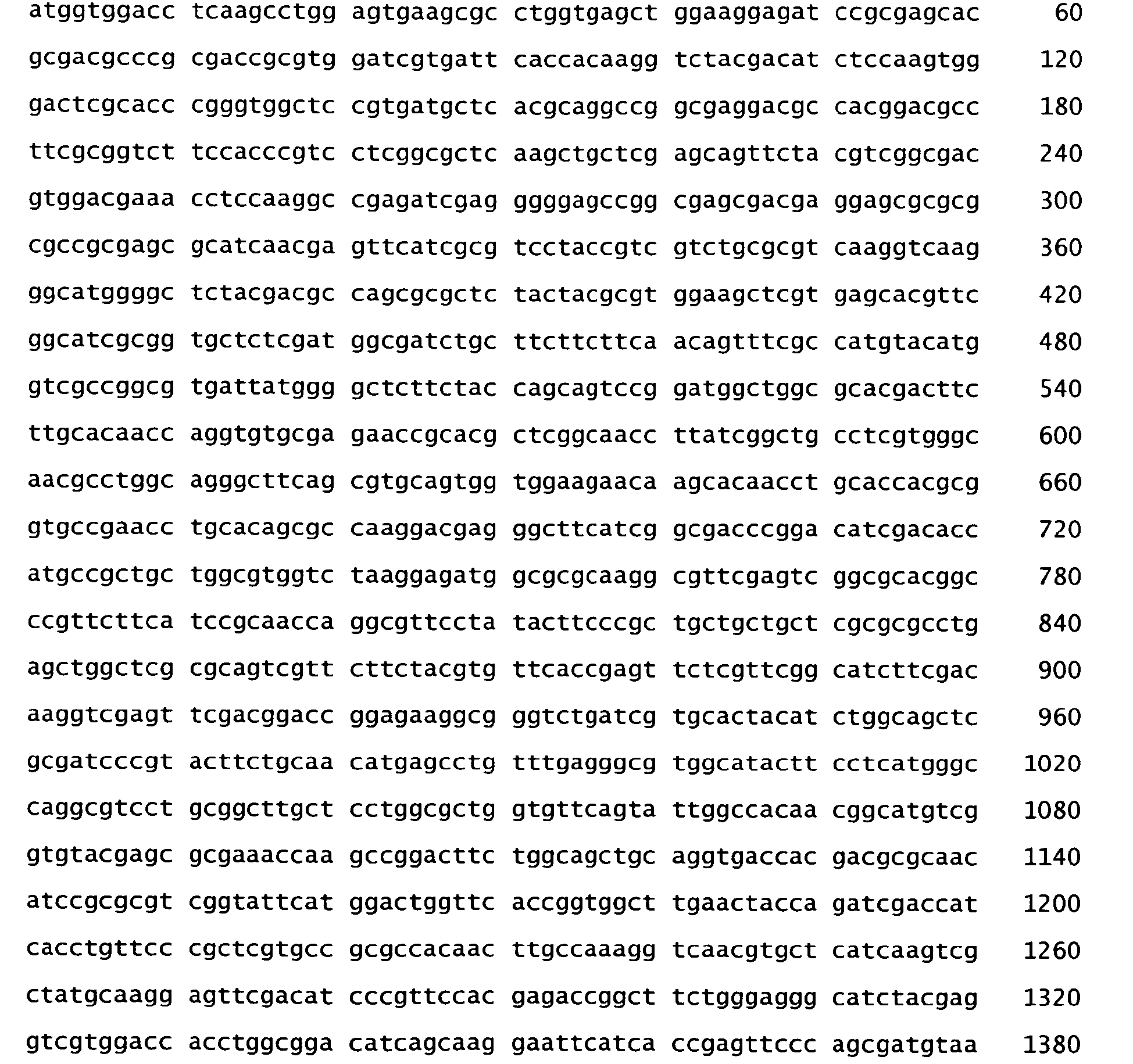 atggtggacc tcaagcctgg agtgaagcgc ctggtgagct ggaaggagat ccgcgagcac 60

gcgacgcccg cgaccgcgtg gatcgtgatt caccacaagg tctacgacat ctccaagtgg 120

gactcgcacc cgggtggctc cgtgatgctc acgcaggccg gcgaggacgc cacggacgcc 180

ttcgcggtct tccacccgtc ctcggcgctc aagctgctcg agcagttcta cgtcggcgac 240

gtggacgaaa cctccaaggc cgagatcgag ggggagccgg cgagcgacga ggagcgcgcg 300

cgccgcgagc gcatcaacga gttcatcgcg tcctaccgtc gtctgcgcgt caaggtcaag 360

ggcatggggc tctacgacgc cagcgcgctc tactacgcgt ggaagctcgt gagcacgttc 420

ggcatcgcgg tgctctcgat ggcgatctgc ttcttcttca acagtttcgc catgtacatg 480

gtcgccggcg tgattatggg gctcttctac cagcagtccg gatggctggc gcacgacttc 540

ttgcacaacc aggtgtgcga gaaccgcacg ctcggcaacc ttatcggctg cctcgtgggc 600

aacgcctggc agggcttcag cgtgcagtgg tggaagaaca agcacaacct gcaccacgcg 660

gtgccgaacc tgcacagcgc caaggacgag ggcttcatcg gcgacccgga catcgacacc 720

atgccgctgc tggcgtggtc taaggagatg gcgcgcaagg cgttcgagtc ggcgcacggc 780

ccgttcttca tccgcaacca ggcgttccta tacttcccgc tgctgctgct cgcgcgcctg 840

agctggctcg cgcagtcgtt cttctacgtg ttcaccgagt tctcgttcgg catcttcgac 900

aaggtcgagt tcgacggacc ggagaaggcg ggtctgatcg tgcactacat ctggcagctc 960

gcgatcccgt acttctgcaa catgagcctg tttgagggcg tggcatactt cctcatgggc 1020

caggcgtcct gcggcttgct cctggcgctg gtgttcagta ttggccacaa cggcatgtcg 1080

gtgtacgagc gcgaaaccaa gccggacttc tggcagctgc aggtgaccac gacgcgcaac 1140

atccgcgcgt cggtattcat ggactggttc accggtggct tgaactacca gatcgaccat 1200

cacctgttcc cgctcgtgcc gcgccacaac ttgccaaagg tcaacgtgct catcaagtcg 1260

ctatgcaagg agttcgacat cccgttccac gagaccggct tctgggaggg catctacgag 1320

gtcgtggacc acctggcgga catcagcaag gaattcatca ccgagttccc agcgatgtaa 1380